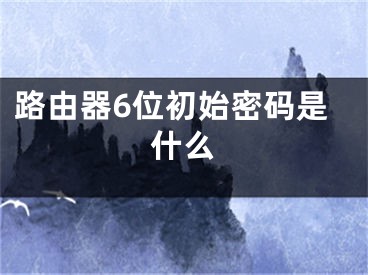 路由器6位初始密码是什么